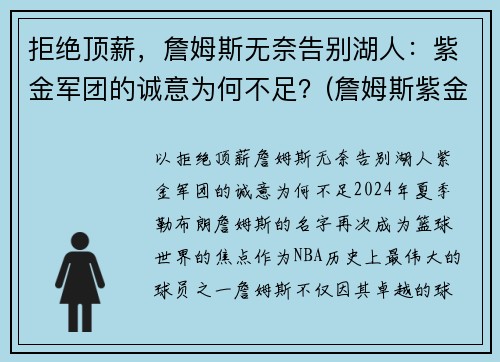 拒绝顶薪，詹姆斯无奈告别湖人：紫金军团的诚意为何不足？(詹姆斯紫金

以拒绝顶薪詹姆斯无奈告别湖人紫金军团的诚意为何不足2024年夏季勒布朗詹姆斯的名字再次成为篮球世界的焦点作为NBA历史上最伟大的球员之一詹姆斯不仅因其卓越的球